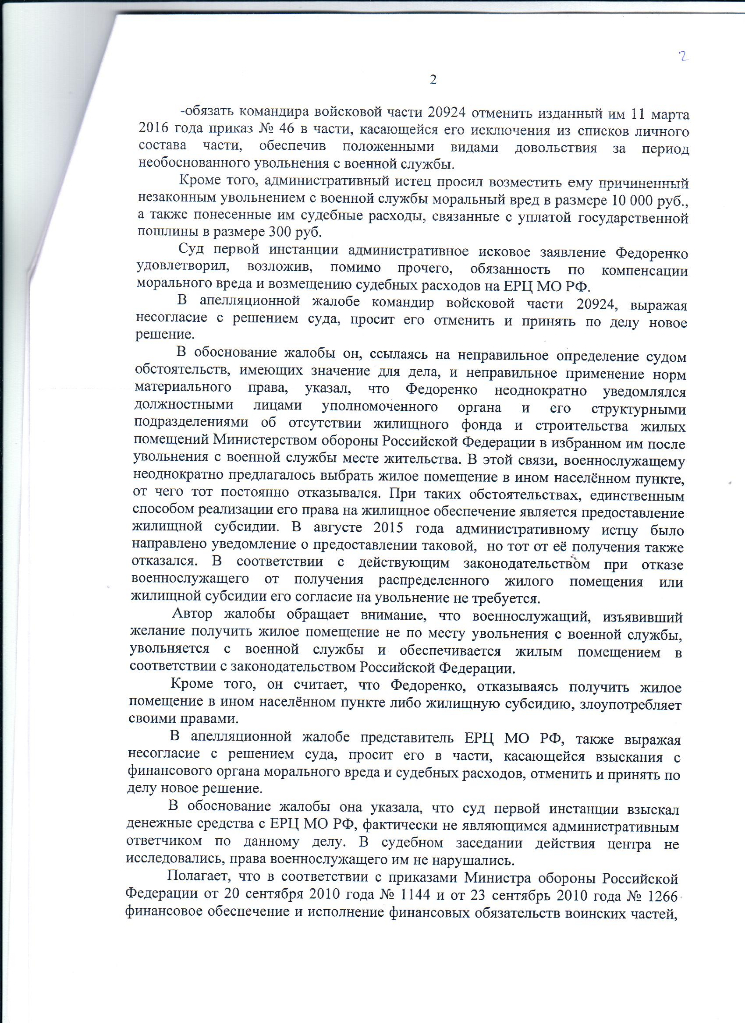 2

2

-обязать командира войсковой части 20924 отменить изданный им 11 марта 2016 года приказ № 46 в части, касающейся его исключения из списков личного состава части, обеспечив положенными видами довольствия за период необоснованного увольнения с военной службы.

Кроме того, административный истец просил возместить ему причиненный незаконным увольнением с военной службы моральный вред в размере 10 000 руб., а также понесенные им судебные расходы, связанные с уплатой государственной пошлины в размере 300 руб.

Суд первой инстанции административное исковое заявление Федоренко удовлетворил, возложив, помимо прочего, обязанность по компенсации морального вреда и возмещению судебных расходов на ЕРЦ МО РФ.

В апелляционной жалобе командир войсковой части 20924, выражая несогласие с решением суда, просит его отменить и принять по делу новое решение.

В обоснование жалобы он, ссылаясь на неправильное определение судом обстоятельств, имеющих значение для дела, и неправильное применение норм материального права, указал, что Федоренко неоднократно уведомлялся должностными лицами уполномоченного органа и его структурными подразделениями об отсутствии жилищного фонда и строительства жилых помещений Министерством обороны Российской Федерации в избранном им после увольнения с военной службы месте жительства. В этой связи, военнослужащему неоднократно предлагалось выбрать жилое помещение в ином населённом пункте, от чего тот постоянно отказывался. При таких обстоятельствах, единственным способом реализации его права на жилищное обеспечение является предоставление жилищной субсидии. В августе 2015 года административному истцу было направлено уведомление о предоставлении таковой, но тот от её получения также отказался. В соответствии с действующим законодательством при отказе военнослужащего от получения распределенного жилого помещения или жилищной субсидии его согласие на увольнение не требуется.

Автор жалобы обращает внимание, что военнослужащий, изъявивший желание получить жилое помещение не по месту увольнения с военной службы, увольняется с военной службы и обеспечивается жилым помещением в соответствии с законодательством Российской Федерации.

Кроме того, он считает, что Федоренко, отказываясь получить жилое помещение в ином населённом пункте либо жилищную субсидию, злоупотребляет своими правами.

В апелляционной жалобе представитель ЕРЦ МО РФ, также выражая несогласие с решением суда, просит его в части, касающейся взыскания с финансового органа морального вреда и судебных расходов, отменить и принять по делу новое решение.

В обоснование жалобы она указала, что суд первой инстанции взыскал денежные средства с ЕРЦ МО РФ, фактически не являющимся административным ответчиком по данному делу. В судебном заседании действия центра не исследовались, права военнослужащего им не нарушались.

Полагает, что в соответствии с приказами Министра обороны Российской Федерации от 20 сентября 2010 года № 1144 и от 23 сентябрь 2010 года № 1266 финансовое обеспечение и исполнение финансовых обязательств воинских частей,